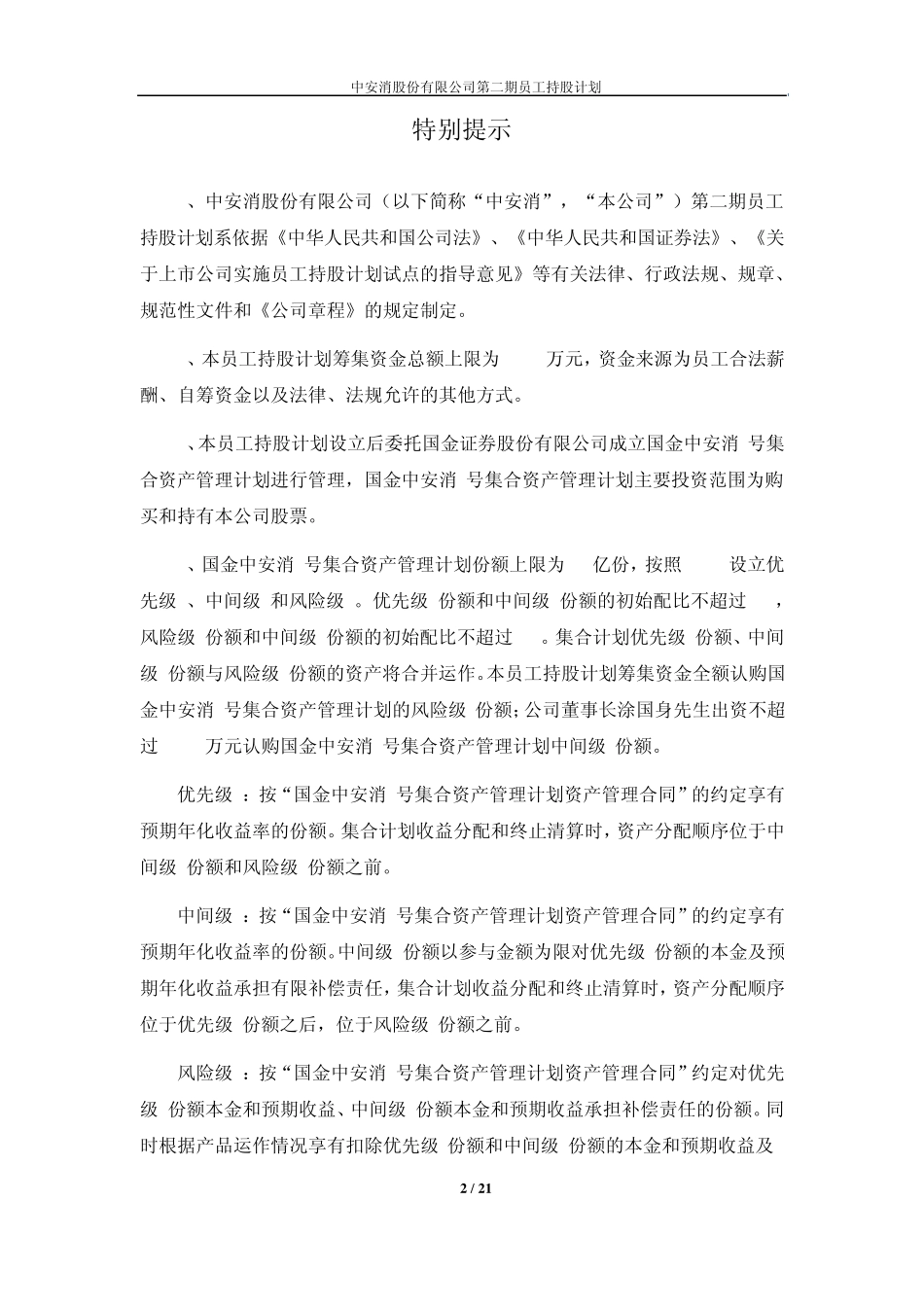 中安消股份有限公司第二期员工持股计划

特别提示

、中安消股份有限公司（以下简称“中安消”，“本公司”）第二期员工持股计划系依据《中华人民共和国公司法》、《中华人民共和国证券法》、《关于上市公司实施员工持股计划试点的指导意见》等有关法律、行政法规、规章、规范性文件和《公司章程》的规定制定。

、本员工持股计划筹集资金总额上限为 万元，资金来源为员工合法薪酬、自筹资金以及法律、法规允许的其他方式。

、本员工持股计划设立后委托国金证券股份有限公司成立国金中安消 号集合资产管理计划进行管理，国金中安消 号集合资产管理计划主要投资范围为购买和持有本公司股票。

、国金中安消 号集合资产管理计划份额上限为 亿份，按照 设立优先级 、中间级 和风险级 。优先级 份额和中间级 份额的初始配比不超过 ，风险级 份额和中间级 份额的初始配比不超过 。集合计划优先级 份额、中间级 份额与风险级 份额的资产将合并运作。本员工持股计划筹集资金全额认购国金中安消 号集合资产管理计划的风险级 份额；公司董事长涂国身先生出资不超过 万元认购国金中安消 号集合资产管理计划中间级 份额。

优先级 ：按“国金中安消 号集合资产管理计划资产管理合同”的约定享有预期年化收益率的份额。集合计划收益分配和终止清算时，资产分配顺序位于中间级 份额和风险级 份额之前。

中间级 ：按“国金中安消 号集合资产管理计划资产管理合同”的约定享有预期年化收益率的份额。中间级 份额以参与金额为限对优先级 份额的本金及预期年化收益承担有限补偿责任，集合计划收益分配和终止清算时，资产分配顺序位于优先级 份额之后，位于风险级 份额之前。

风险级 ：按“国金中安消 号集合资产管理计划资产管理合同”约定对优先级 份额本金和预期收益、中间级 份额本金和预期收益承担补偿责任的份额。同时根据产品运作情况享有扣除优先级 份额和中间级 份额的本金和预期收益及

2 / 21